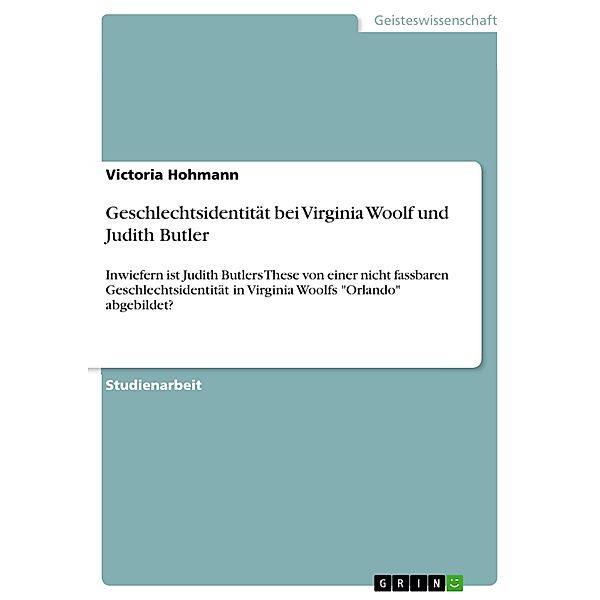 Geisteswissenschaft

Victoria Hohmann

Geschlechtsidentität bei Virginia Woolf und Judith Butler

Inwiefern ist Judith Butlers These von einer nicht fassbaren Geschlechtsidentität in Virginia Woolfs "Orlando" abgebildet?

Studienarbeit

GRIN